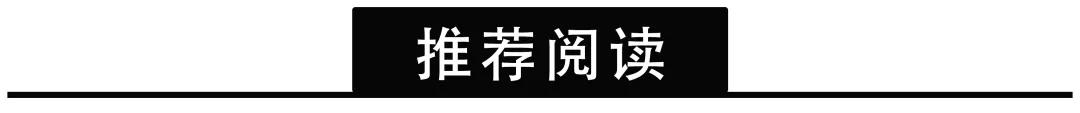 推荐阅读